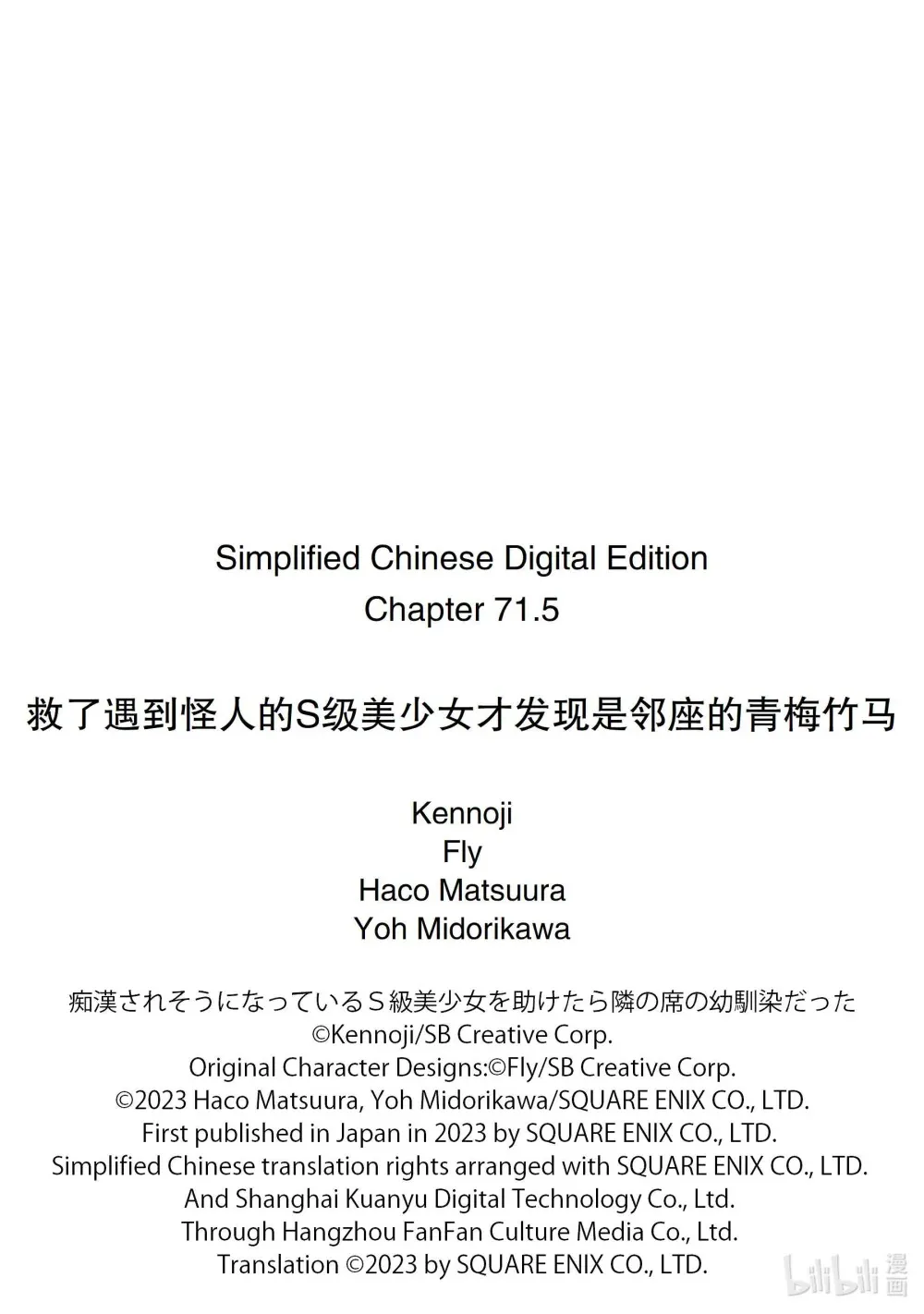 Simplified Chinese Digital Edition
Chapter 71.5

救了遇到怪人的S级美少女才发现是邻座的青梅竹马

Kennoji
Fly
Haco Matsuura
Yoh Midorikawa

痴漢されそうになっているＳ級美少女を助けたら隣の席の幼馴染だった
©Kennoji/SB Creative Corp.
Original Character Designs:©Fly/SB Creative Corp.
©2023 Haco Matsuura, Yoh Midorikawa/SQUARE ENIX CO., LTD.
First published in Japan in 2023 by SQUARE ENIX CO., LTD.
Simplified Chinese translation rights arranged with SQUARE ENIX CO., LTD.
And Shanghai Kuanyu Digital Technology Co., Ltd.
Through Hangzhou FanFan Culture Media Co., Ltd.
Translation ©2023 by SQUARE ENIX CO., LTD.

bilibili 漫画